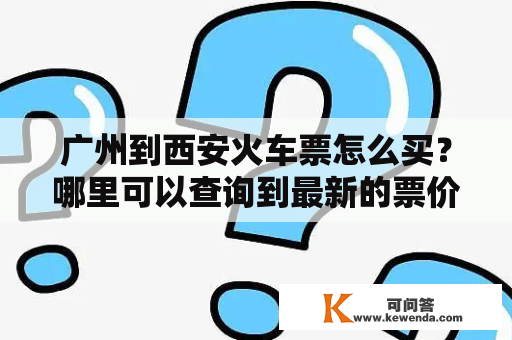 广州到西安火车票怎么买？哪里可以查询到最新的票价

K 可问答
www.kewenda.com